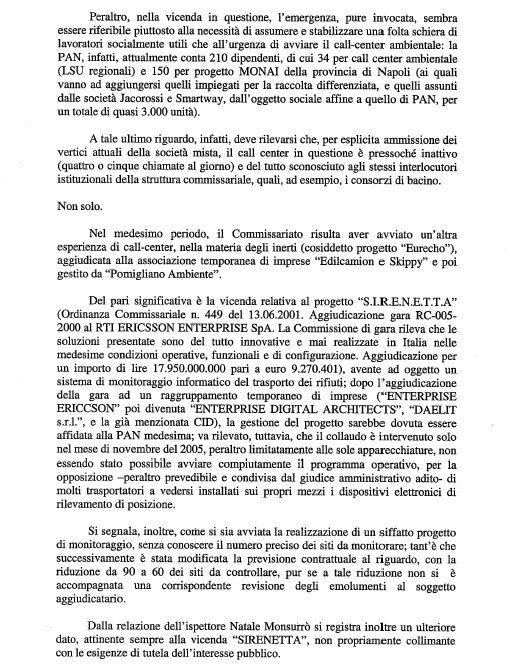 Peraltro, nella vicenda in questione, l'emergenza, pure invocata, sembra essere riferibile piuttosto alla necessità di assumere e stabilizzare una folta schiera di lavoratori socialmente utili che all'urgenza di avviare il call-center ambientale: la PAN, infatti, attualmente conta 210 dipendenti, di cui 34 per call center ambientale (LSU regionali) e 150 per progetto MONAI della provincia di Napoli (ai quali vanno ad aggiungersi quelli impiegati per la raccolta differenziata, e quelli assunti dalle società Jacorossi e Smartway, dall'oggetto sociale affine a quello di PAN, per un totale di quasi 3.000 unità).

A tale ultimo riguardo, infatti, deve rilevarsi che, per esplicita ammissione dei vertici attuali della società mista, il call center in questione è pressoché inattivo (quattro o cinque chiamate al giorno) e del tutto sconosciuto agli stessi interlocutori istituzionali della struttura commissariale, quali, ad esempio, i consorzi di bacino.

Non solo.

Nel medesimo periodo, il Commissariato risulta aver avviato un'altra esperienza di call-center, nella materia degli inerti (cosiddetto progetto "Eurecho"), aggiudicata alla associazione temporanea di imprese "Edilcamion e Skippy" e poi gestito da "Pomigliano Ambiente".

Del pari significativa è la vicenda relativa al progetto "S.I.R.E.N.E.T.T.A" (Ordinanza Commissariale n. 449 del 13.06.2001. Aggiudicazione gara RC-005-2000 al RTI ERICSSON ENTERPRISE SpA. La Commissione di gara rileva che le soluzioni presentate sono del tutto innovative e mai realizzate in Italia nelle medesime condizioni operative, funzionali e di configurazione. Aggiudicazione per un importo di lire 17.950.000.000 pari a euro 9.270.401), avente ad oggetto un sistema di monitoraggio informatico del trasporto dei rifiuti; dopo l'aggiudicazione della gara ad un raggruppamento temporaneo di imprese ("ENTERPRISE ERICCSON" poi divenuta "ENTERPRISE DIGITAL ARCHITECTS", "DAELIT s.r.l.", e la già menzionata CID), la gestione del progetto sarebbe dovuta essere affidata alla PAN medesima; va rilevato, tuttavia, che il collaudo è intervenuto solo nel mese di novembre del 2005, peraltro limitatamente alle sole apparecchiature, non essendo stato possibile avviare compiutamente il programma operativo, per la opposizione –peraltro prevedibile e condivisa dal giudice amministrativo adito- di molti trasportatori a vedersi installati sui propri mezzi i dispositivi elettronici di rilevamento di posizione.

Si segnala, inoltre, come si sia avviata la realizzazione di un siffatto progetto di monitoraggio, senza conoscere il numero preciso dei siti da monitorare; tant'è che successivamente è stata modificata la previsione contrattuale al riguardo, con la riduzione da 90 a 60 dei siti da controllare, pur se a tale riduzione non si è accompagnata una corrispondente revisione degli emolumenti al soggetto aggiudicatario.

Dalla relazione dell'ispettore Natale Monsurrò si registra inoltre un ulteriore dato, attinente sempre alla vicenda "SIRENETTA", non propriamente collimante con le esigenze di tutela dell'interesse pubblico.